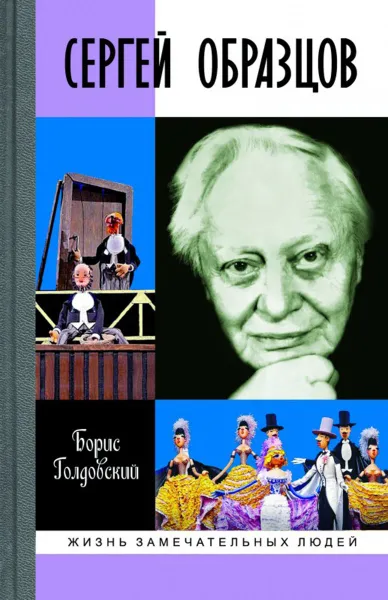 СЕРГЕЙ ОБРАЗЦОВ

Борис Голдовский

ЖИЗНЬ ЗАМЕЧАТЕЛЬНЫХ ЛЮДЕЙ